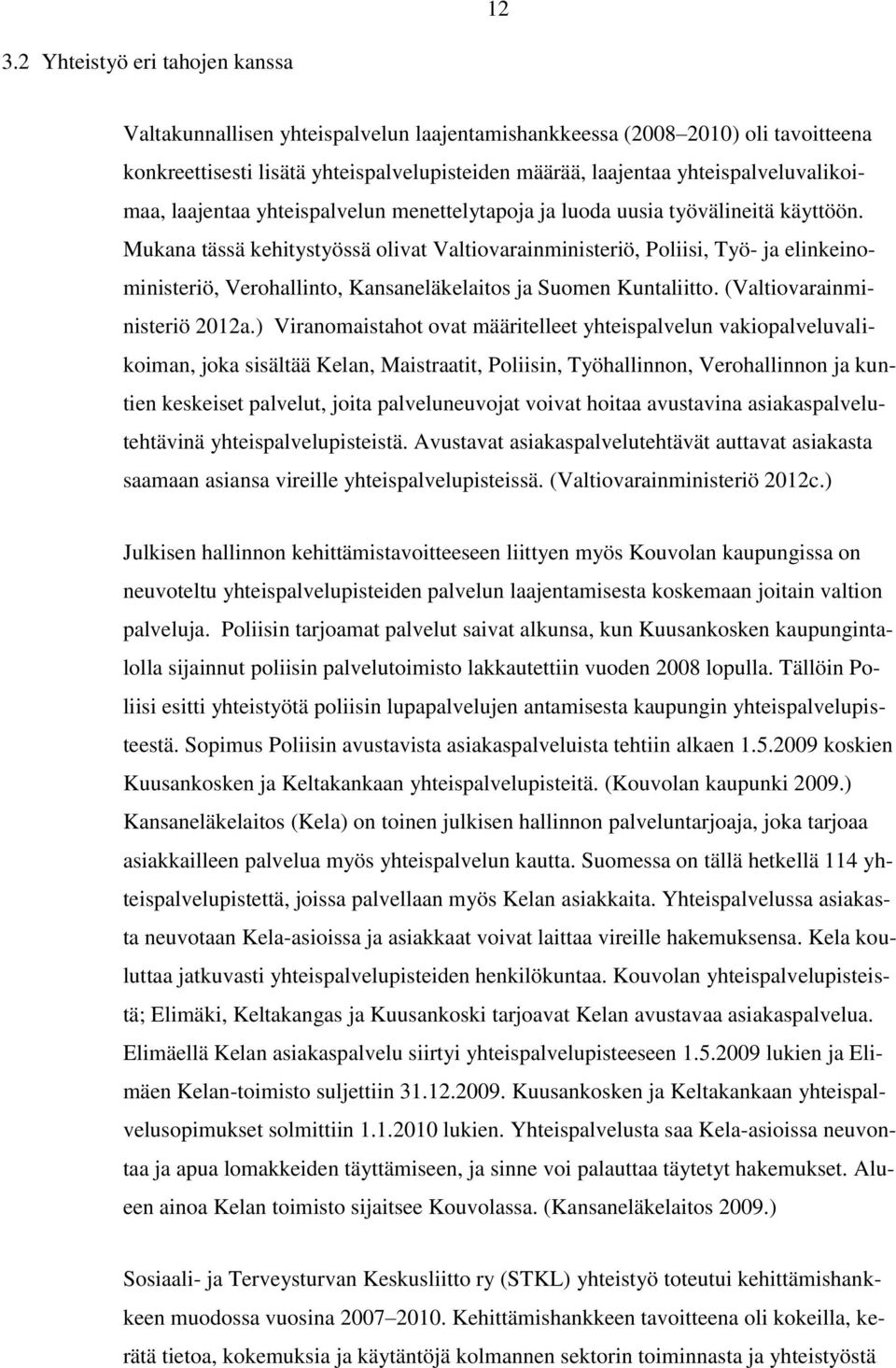 12

3.2 Yhteistyö eri tahojen kanssa

Valtakunnallisen yhteispalvelun laajentamishankkeessa (2008–2010) oli tavoitteena konkreettisesti lisätä yhteispalvelupisteiden määrää, laajentaa yhteispalveluvalikoimaa, laajentaa yhteispalvelun menettelytapoja ja luoda uusia työvälineitä käyttöön. Mukana tässä kehitystyössä olivat Valtiovarainministeriö, Poliisi, Työ- ja elinkeinoministeriö, Verohallinto, Kansaneläkelaitos ja Suomen Kuntaliitto. (Valtiovarainministeriö 2012a.) Viranomaistahot ovat määritelleet yhteispalvelun vakiopalveluvalikoiman, joka sisältää Kelan, Maistraatit, Poliisin, Työhallinnon, Verohallinnon ja kuntien keskeiset palvelut, joita palveluneuvojat voivat hoitaa avustavina asiakaspalvelutehtävinä yhteispalvelupisteistä. Avustavat asiakaspalvelutehtävät auttavat asiakasta saamaan asiansa vireille yhteispalvelupisteissä. (Valtiovarainministeriö 2012c.)

Julkisen hallinnon kehittämistavoitteeseen liittyen myös Kouvolan kaupungissa on neuvoteltu yhteispalvelupisteiden palvelun laajentamisesta koskemaan joitain valtion palveluja. Poliisin tarjoamat palvelut saivat alkunsa, kun Kuusankosken kaupungintalolla sijainnut poliisin palvelutoimisto lakkautettiin vuoden 2008 lopulla. Tällöin Poliisi esitti yhteistyötä poliisin lupapalvelujen antamisesta kaupungin yhteispalvelupisteestä. Sopimus Poliisin avustavista asiakaspalveluista tehtiin alkaen 1.5.2009 koskien Kuusankosken ja Keltakankaan yhteispalvelupisteitä. (Kouvolan kaupunki 2009.) Kansaneläkelaitos (Kela) on toinen julkisen hallinnon palveluntarjoaja, joka tarjoaa asiakkailleen palvelua myös yhteispalvelun kautta. Suomessa on tällä hetkellä 114 yhteispalvelupistettä, joissa palvellaan myös Kelan asiakkaita. Yhteispalvelussa asiakasta neuvotaan Kela-asioissa ja asiakkaat voivat laittaa vireille hakemuksensa. Kela kouluttaa jatkuvasti yhteispalvelupisteiden henkilökuntaa. Kouvolan yhteispalvelupisteistä; Elimäki, Keltakangas ja Kuusankoski tarjoavat Kelan avustavaa asiakaspalvelua. Elimäellä Kelan asiakaspalvelu siirtyi yhteispalvelupisteeseen 1.5.2009 lukien ja Elimäen Kelan-toimisto suljettiin 31.12.2009. Kuusankosken ja Keltakankaan yhteispalvelusopimukset solmittiin 1.1.2010 lukien. Yhteispalvelusta saa Kela-asioissa neuvontaa ja apua lomakkeiden täyttämiseen, ja sinne voi palauttaa täytetyt hakemukset. Alueen ainoa Kelan toimisto sijaitsee Kouvolassa. (Kansaneläkelaitos 2009.)

Sosiaali- ja Terveysturvan Keskusliitto ry (STKL) yhteistyö toteutui kehittämishankkeen muodossa vuosina 2007–2010. Kehittämishankkeen tavoitteena oli kokeilla, kerätä tietoa, kokemuksia ja käytäntöjä kolmannen sektorin toiminnasta ja yhteistyöstä